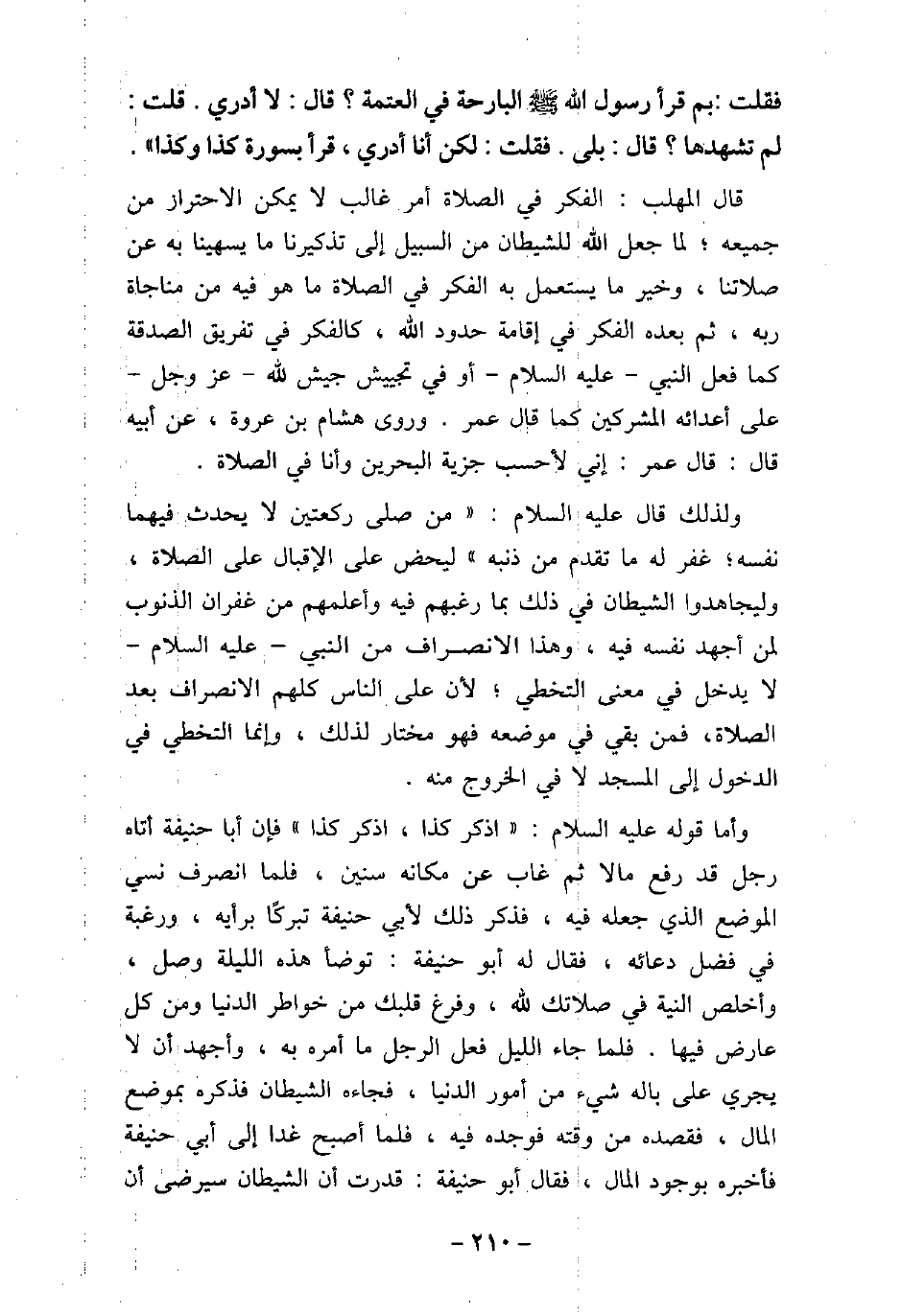 فقلت :بم قرأ رسول الله ﷺ البارحة في العتمة ؟ قال : لا أدري . قلت : لم تشهدها ؟ قال : بلى . فقلت : لكن أنا أدري ، قرأ بسورة كذا وكذا» .

قال المهلب : الفكر في الصلاة أمر غالب لا يمكن الاحتراز من جميعه ؛ لما جعل الله للشيطان من السبيل إلى تذكيرنا ما يسهينا به عن صلاتنا ، وخير ما يستعمل به الفكر في الصلاة ما هو فيه من مناجاة ربه ، ثم بعده الفكر في إقامة حدود الله ، كالفكر في تفريق الصدقة كما فعل النبي - عليه السلام - أو في تجييش جيش لله - عز وجل - على أعدائه المشركين كما قال عمر . وروى هشام بن عروة ، عن أبيه قال : قال عمر : إني لأحسب جزية البحرين وأنا في الصلاة .

ولذلك قال عليه السلام : « من صلى ركعتين لا يحدث فيهما نفسه؛ غفر له ما تقدم من ذنبه » ليحض على الإقبال على الصلاة ، وليجاهدوا الشيطان في ذلك بما رغبهم فيه وأعلمهم من غفران الذنوب لمن أجهد نفسه فيه ، وهذا الانصراف من النبي - عليه السلام - لا يدخل في معنى التخطي ؛ لأن على الناس كلهم الانصراف بعد الصلاة، فمن بقي في موضعه فهو مختار لذلك ، وإنما التخطي في الدخول إلى المسجد لا في الخروج منه .

وأما قوله عليه السلام : « اذكر كذا ، اذكر كذا » فإن أبا حنيفة أتاه رجل قد رفع مالا ثم غاب عن مكانه سنين ، فلما انصرف نسي الموضع الذي جعله فيه ، فذكر ذلك لأبي حنيفة تبركًا برأيه ، ورغبة في فضل دعائه ، فقال له أبو حنيفة : توضأ هذه الليلة وصل ، وأخلص النية في صلاتك لله ، وفرغ قلبك من خواطر الدنيا ومن كل عارض فيها . فلما جاء الليل فعل الرجل ما أمره به ، وأجهد أن لا يجري على باله شيء من أمور الدنيا ، فجاءه الشيطان فذكره بموضع المال ، فقصده من وقته فوجده فيه ، فلما أصبح غدا إلى أبي حنيفة فأخبره بوجود المال ، فقال أبو حنيفة : قدرت أن الشيطان سيرضى أن

- ٢١٠ -